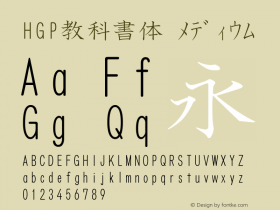 HGP教科書体 メディウム

Aa Ff
Gg Qq

永

ABCDEFGHIJKLMNOPQRSTUVWXYZ
abcdefghijklmnopqrstuvwxyz
0123456789

© Design by fontke.com